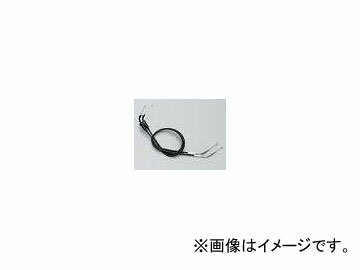 ※画像はイメージです。